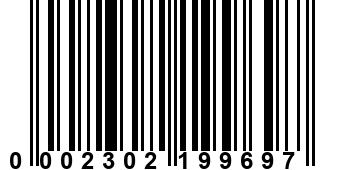 0 002302 199697